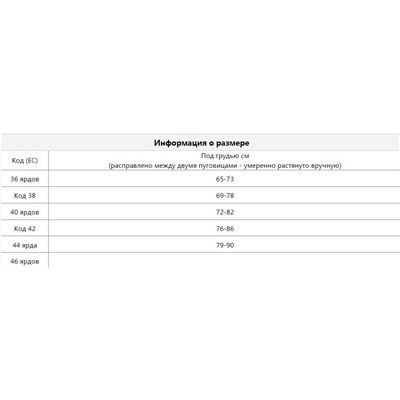 Информация о размере

| Код (ЕС) | Под грудью см (расправлено между двумя пуговицами - умеренно растянуто вручную) |
|---|---|
| 36 ярдов | 65-73 |
| Код 38 | 69-78 |
| 40 ярдов | 72-82 |
| Код 42 | 76-86 |
| 44 ярда | 79-90 |
| 46 ярдов | |